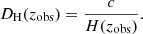 $D_{\mathrm{H}}(z_{\mathrm{obs}}) = \frac{c}{H(z_{\mathrm{obs}})}.$